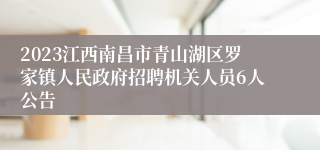 2023江西南昌市青山湖区罗家镇人民政府招聘机关人员6人公告